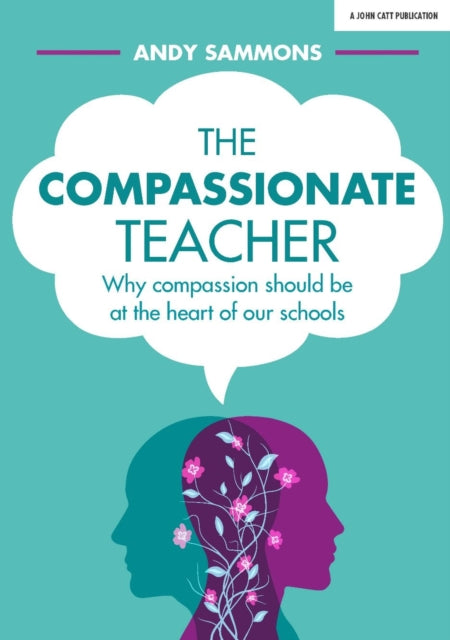 A JOHN CATT PUBLICATION

ANDY SAMMONS

THE
COMPASSIONATE
TEACHER

Why compassion should be at the heart of our schools